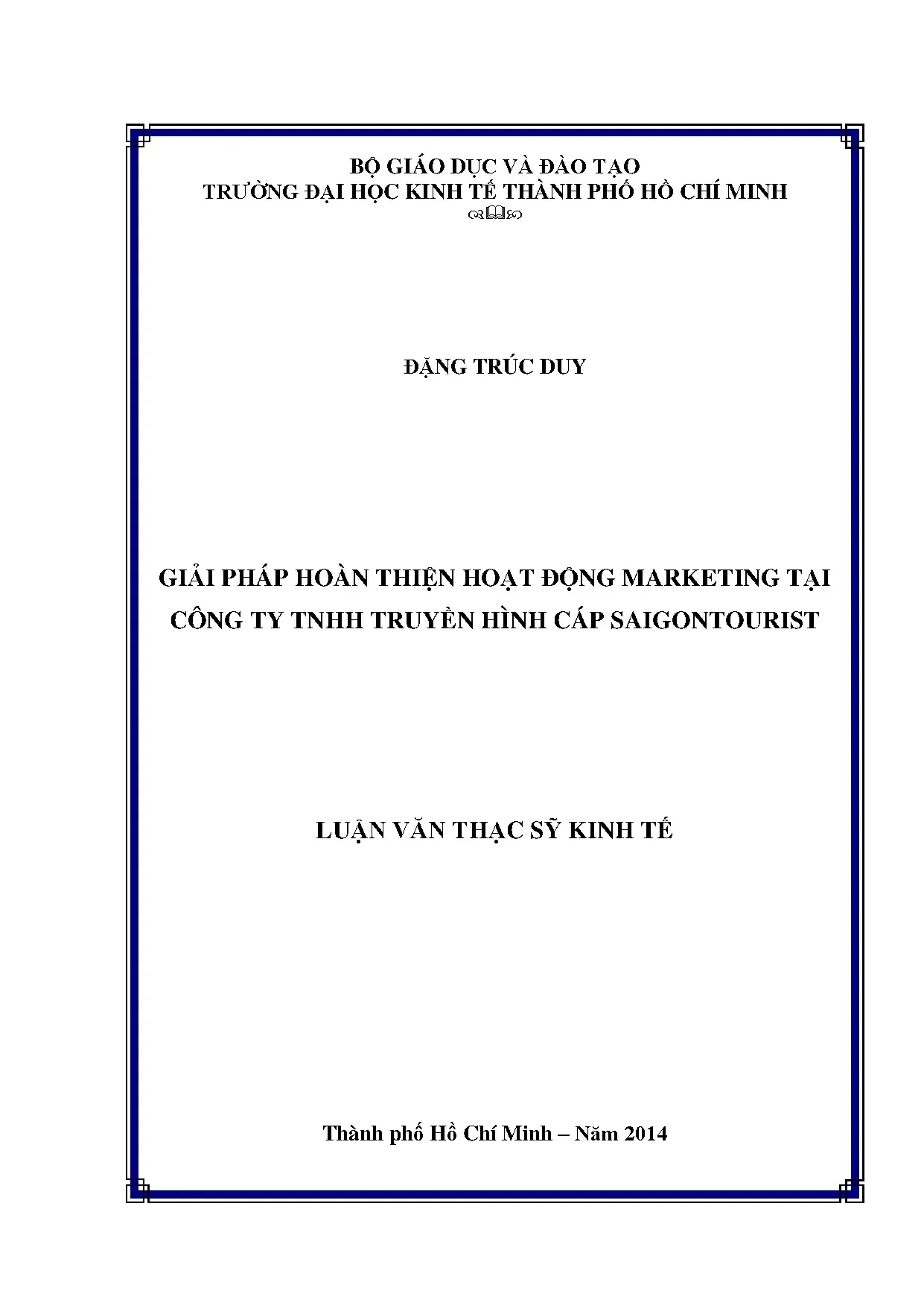 BỘ GIÁO DỤC VÀ ĐÀO TẠO
TRƯỜNG ĐẠI HỌC KINH TẾ THÀNH PHỐ HỒ CHÍ MINH

ĐẶNG TRÚC DUY

GIẢI PHÁP HOÀN THIỆN HOẠT ĐỘNG MARKETING TẠI CÔNG TY TNHH TRUYỀN HÌNH CÁP SAIGONTOURIST

LUẬN VĂN THẠC SỸ KINH TẾ

Thành phố Hồ Chí Minh – Năm 2014